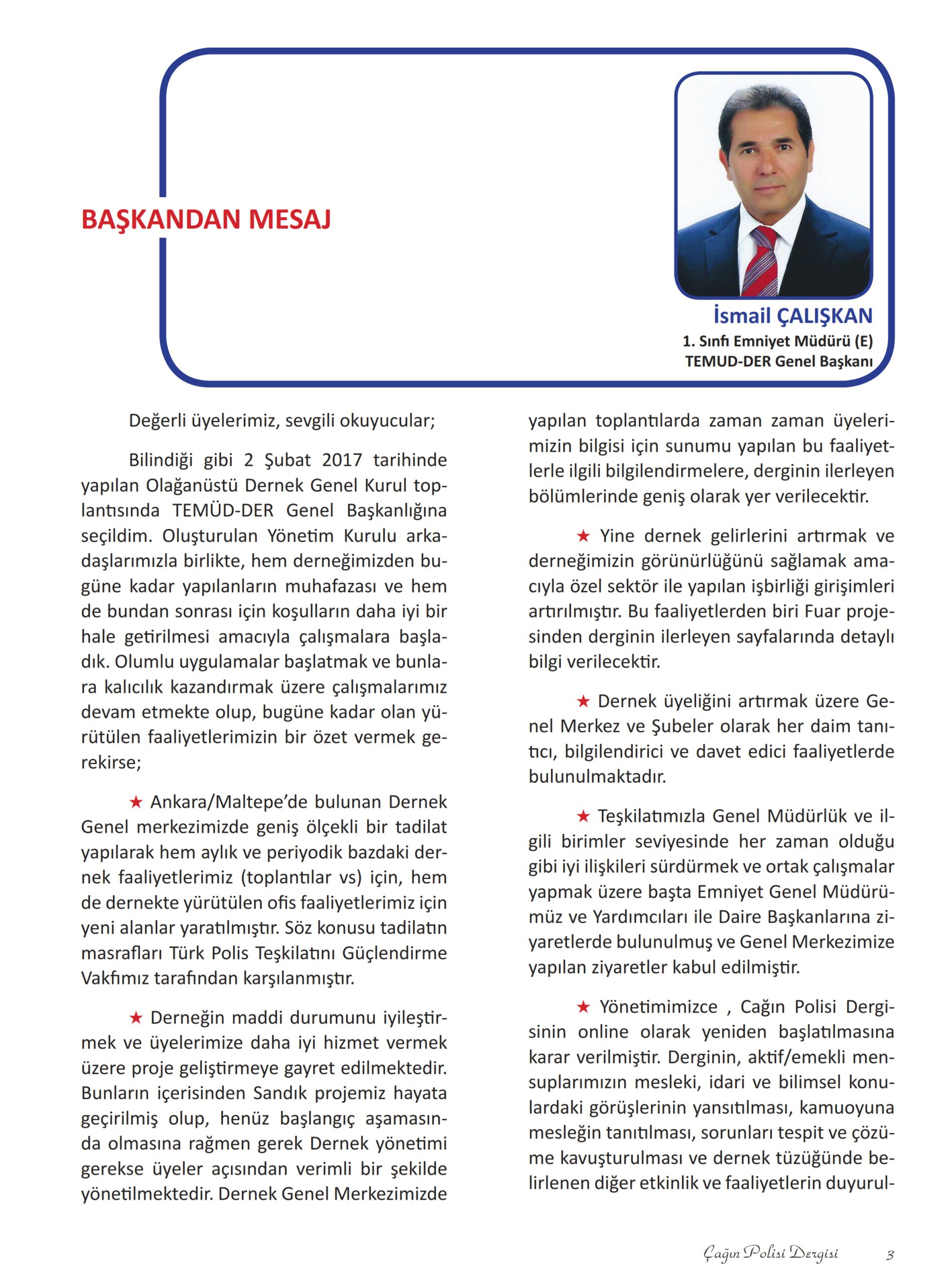 BAŞKANDAN MESAJ

İsmail ÇALIŞKAN
1. Sınfı Emniyet Müdürü (E)
TEMUD-DER Genel Başkanı

Değerli üyelerimiz, sevgili okuyucular;

Bilindiği gibi 2 Şubat 2017 tarihinde yapılan Olağanüstü Dernek Genel Kurul toplantısında TEMÜD-DER Genel Başkanlığına seçildim. Oluşturulan Yönetim Kurulu arkadaşlarımızla birlikte, hem derneğimizden bugüne kadar yapılanların muhafazası ve hem de bundan sonrası için koşulların daha iyi bir hale getirilmesi amacıyla çalışmalara başladık. Olumlu uygulamalar başlatmak ve bunlara kalıcılık kazandırmak üzere çalışmalarımız devam etmekte olup, bugüne kadar olan yürütülen faaliyetlerimizin bir özet vermek gerekirse;

★ Ankara/Maltepe'de bulunan Dernek Genel merkezimizde geniş ölçekli bir tadilat yapılarak hem aylık ve periyodik bazdaki dernek faaliyetlerimiz (toplantılar vs) için, hem de dernekte yürütülen ofis faaliyetlerimiz için yeni alanlar yaratılmıştır. Söz konusu tadilatın masrafları Türk Polis Teşkilatını Güçlendirme Vakfımız tarafından karşılanmıştır.

★ Derneğin maddi durumunu iyileştirmek ve üyelerimize daha iyi hizmet vermek üzere proje geliştirmeye gayret edilmektedir. Bunların içerisinden Sandık projemiz hayata geçirilmiş olup, henüz başlangıç aşamasında olmasına rağmen gerek Dernek yönetimi gerekse üyeler açısından verimli bir şekilde yönetilmektedir. Dernek Genel Merkezimizde yapılan toplantılarda zaman zaman üyelerimizin bilgisi için sunumu yapılan bu faaliyetlerle ilgili bilgilendirmelere, derginin ilerleyen bölümlerinde geniş olarak yer verilecektir.

★ Yine dernek gelirlerini artırmak ve derneğimizin görünürlüğünü sağlamak amacıyla özel sektör ile yapılan işbirliği girişimleri artırılmıştır. Bu faaliyetlerden biri Fuar projesinden derginin ilerleyen sayfalarında detaylı bilgi verilecektir.

★ Dernek üyeliğini artırmak üzere Genel Merkez ve Şubeler olarak her daim tanıtıcı, bilgilendirici ve davet edici faaliyetlerde bulunulmaktadır.

★ Teşkilatımızla Genel Müdürlük ve ilgili birimler seviyesinde her zaman olduğu gibi iyi ilişkileri sürdürmek ve ortak çalışmalar yapmak üzere başta Emniyet Genel Müdürümüz ve Yardımcıları ile Daire Başkanlarına ziyaretlerde bulunulmuş ve Genel Merkezimize yapılan ziyaretler kabul edilmiştir.

★ Yönetimimizce , Cağın Polisi Dergisinin online olarak yeniden başlatılmasına karar verilmiştir. Derginin, aktif/emekli mensuplarımızın mesleki, idari ve bilimsel konulardaki görüşlerinin yansıtılması, kamuoyuna mesleğin tanıtılması, sorunları tespit ve çözüme kavuşturulması ve dernek tüzüğünde belirlenen diğer etkinlik ve faaliyetlerin duyurul-

Çağın Polisi Dergisi 3